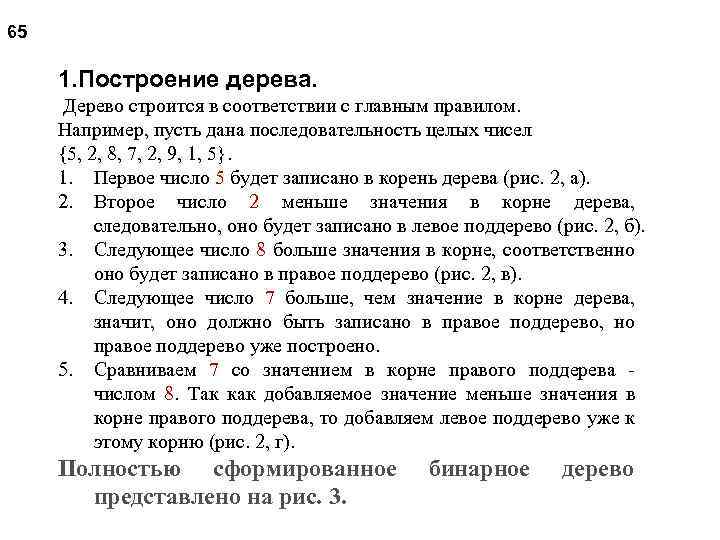 65

1.Построение дерева.

Дерево строится в соответствии с главным правилом. Например, пусть дана последовательность целых чисел {5, 2, 8, 7, 2, 9, 1, 5}.

1. Первое число 5 будет записано в корень дерева (рис. 2, а).
2. Второе число 2 меньше значения в корне дерева, следовательно, оно будет записано в левое поддерево (рис. 2, б).
3. Следующее число 8 больше значения в корне, соответственно оно будет записано в правое поддерево (рис. 2, в).
4. Следующее число 7 больше, чем значение в корне дерева, значит, оно должно быть записано в правое поддерево, но правое поддерево уже построено.
5. Сравниваем 7 со значением в корне правого поддерева - числом 8. Так как добавляемое значение меньше значения в корне правого поддерева, то добавляем левое поддерево уже к этому корню (рис. 2, г).

Полностью сформированное бинарное дерево представлено на рис. 3.